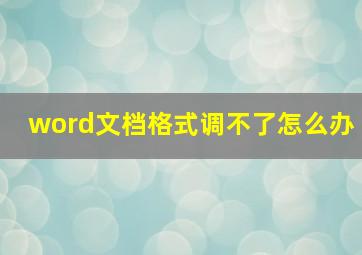 word文档格式调不了怎么办